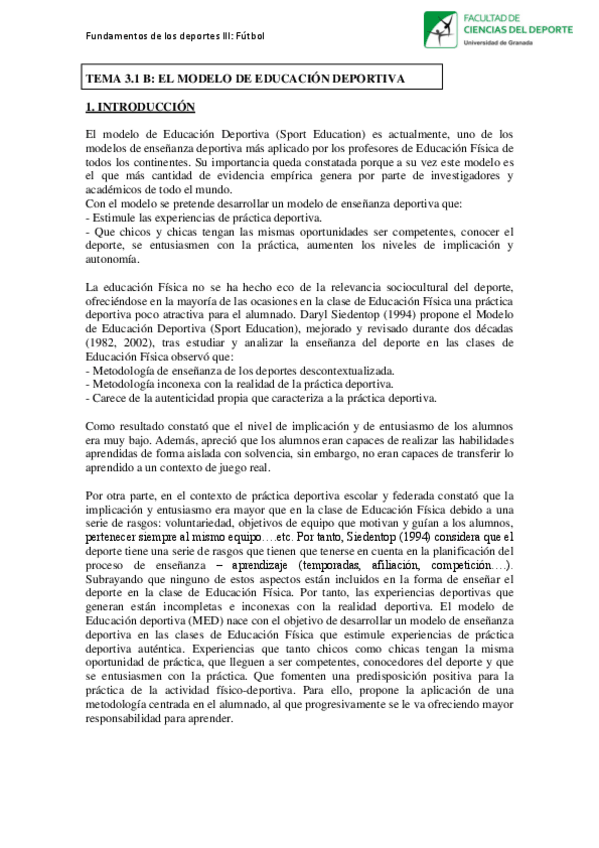 Fundamentos de los deportes III: Fútbol

FACULTAD DE CIENCIAS DEL DEPORTE
Universidad de Granada

TEMA 3.1 B: EL MODELO DE EDUCACIÓN DEPORTIVA

1. INTRODUCCIÓN

El modelo de Educación Deportiva (Sport Education) es actualmente, uno de los modelos de enseñanza deportiva más aplicado por los profesores de Educación Física de todos los continentes. Su importancia queda constatada porque a su vez este modelo es el que más cantidad de evidencia empírica genera por parte de investigadores y académicos de todo el mundo.
Con el modelo se pretende desarrollar un modelo de enseñanza deportiva que:
- Estimule las experiencias de práctica deportiva.
- Que chicos y chicas tengan las mismas oportunidades ser competentes, conocer el deporte, se entusiasmen con la práctica, aumenten los niveles de implicación y autonomía.

La educación Física no se ha hecho eco de la relevancia sociocultural del deporte, ofreciéndose en la mayoría de las ocasiones en la clase de Educación Física una práctica deportiva poco atractiva para el alumnado. Daryl Siedentop (1994) propone el Modelo de Educación Deportiva (Sport Education), mejorado y revisado durante dos décadas (1982, 2002), tras estudiar y analizar la enseñanza del deporte en las clases de Educación Física observó que:
- Metodología de enseñanza de los deportes descontextualizada.
- Metodología inconexa con la realidad de la práctica deportiva.
- Carece de la autenticidad propia que caracteriza a la práctica deportiva.

Como resultado constató que el nivel de implicación y de entusiasmo de los alumnos era muy bajo. Además, apreció que los alumnos eran capaces de realizar las habilidades aprendidas de forma aislada con solvencia, sin embargo, no eran capaces de transferir lo aprendido a un contexto de juego real.

Por otra parte, en el contexto de práctica deportiva escolar y federada constató que la implicación y entusiasmo era mayor que en la clase de Educación Física debido a una serie de rasgos: voluntariedad, objetivos de equipo que motivan y guían a los alumnos, pertenecer siempre al mismo equipo….etc. Por tanto, Siedentop (1994) considera que el deporte tiene una serie de rasgos que tienen que tenerse en cuenta en la planificación del proceso de enseñanza – aprendizaje (temporadas, afiliación, competición….). Subrayando que ninguno de estos aspectos están incluidos en la forma de enseñar el deporte en la clase de Educación Física. Por tanto, las experiencias deportivas que generan están incompletas e inconexas con la realidad deportiva. El modelo de Educación deportiva (MED) nace con el objetivo de desarrollar un modelo de enseñanza deportiva en las clases de Educación Física que estimule experiencias de práctica deportiva auténtica. Experiencias que tanto chicos como chicas tengan la misma oportunidad de práctica, que lleguen a ser competentes, conocedores del deporte y que se entusiasmen con la práctica. Que fomenten una predisposición positiva para la práctica de la actividad físico-deportiva. Para ello, propone la aplicación de una metodología centrada en el alumnado, al que progresivamente se le va ofreciendo mayor responsabilidad para aprender.